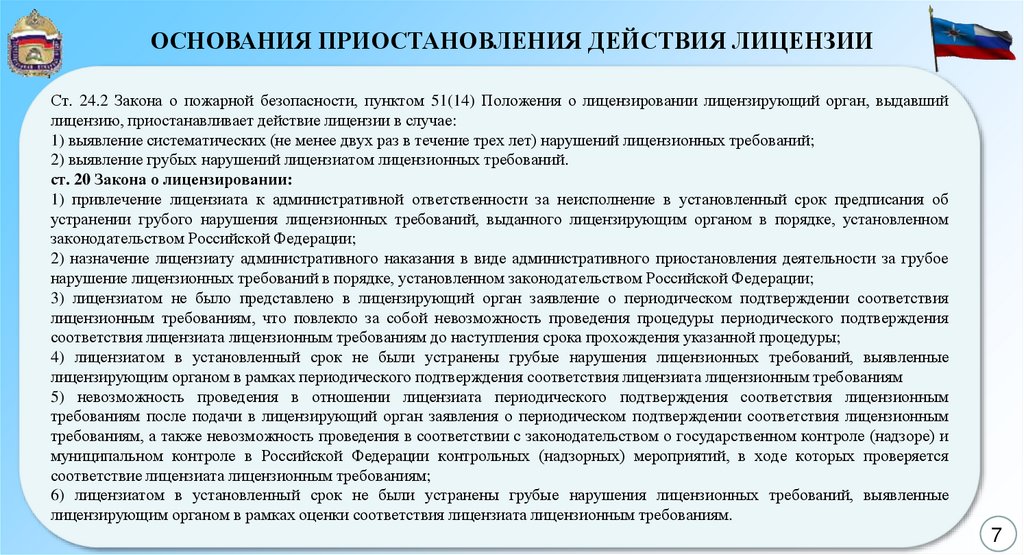 ОСНОВАНИЯ ПРИОСТАНОВЛЕНИЯ ДЕЙСТВИЯ ЛИЦЕНЗИИ

Ст. 24.2 Закона о пожарной безопасности, пунктом 51(14) Положения о лицензировании лицензирующий орган, выдавший лицензию, приостанавливает действие лицензии в случае:
1) выявление систематических (не менее двух раз в течение трех лет) нарушений лицензионных требований;
2) выявление грубых нарушений лицензиатом лицензионных требований.
ст. 20 Закона о лицензировании:
1) привлечение лицензиата к административной ответственности за неисполнение в установленный срок предписания об устранении грубого нарушения лицензионных требований, выданного лицензирующим органом в порядке, установленном законодательством Российской Федерации;
2) назначение лицензиату административного наказания в виде административного приостановления деятельности за грубое нарушение лицензионных требований в порядке, установленном законодательством Российской Федерации;
3) лицензиатом не было представлено в лицензирующий орган заявление о периодическом подтверждении соответствия лицензионным требованиям, что повлекло за собой невозможность проведения процедуры периодического подтверждения соответствия лицензиата лицензионным требованиям до наступления срока прохождения указанной процедуры;
4) лицензиатом в установленный срок не были устранены грубые нарушения лицензионных требований, выявленные лицензирующим органом в рамках периодического подтверждения соответствия лицензиата лицензионным требованиям
5) невозможность проведения в отношении лицензиата периодического подтверждения соответствия лицензионным требованиям после подачи в лицензирующий орган заявления о периодическом подтверждении соответствия лицензионным требованиям, а также невозможность проведения в соответствии с законодательством о государственном контроле (надзоре) и муниципальном контроле в Российской Федерации контрольных (надзорных) мероприятий, в ходе которых проверяется соответствие лицензиата лицензионным требованиям;
6) лицензиатом в установленный срок не были устранены грубые нарушения лицензионных требований, выявленные лицензирующим органом в рамках оценки соответствия лицензиата лицензионным требованиям.

7